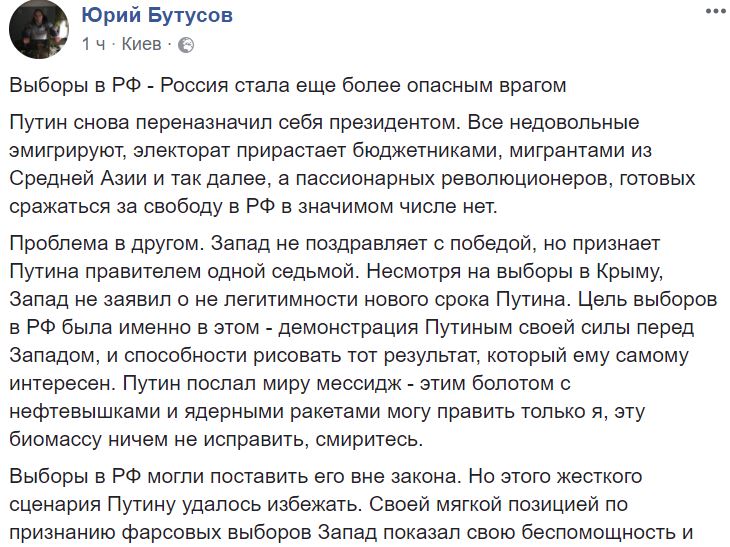 Юрий Бутусов
1 ч · Киев ·

Выборы в РФ - Россия стала еще более опасным врагом

Путин снова переназначил себя президентом. Все недовольные эмигрируют, электорат прирастает бюджетниками, мигрантами из Средней Азии и так далее, а пассионарных революционеров, готовых сражаться за свободу в РФ в значимом числе нет.

Проблема в другом. Запад не поздравляет с победой, но признает Путина правителем одной седьмой. Несмотря на выборы в Крыму, Запад не заявил о не легитимности нового срока Путина. Цель выборов в РФ была именно в этом - демонстрация Путиным своей силы перед Западом, и способности рисовать тот результат, который ему самому интересен. Путин послал миру мессидж - этим болотом с нефтевышками и ядерными ракетами могу править только я, эту биомассу ничем не исправить, смиритесь.

Выборы в РФ могли поставить его вне закона. Но этого жесткого сценария Путину удалось избежать. Своей мягкой позицией по признанию фарсовых выборов Запад показал свою беспомощность и